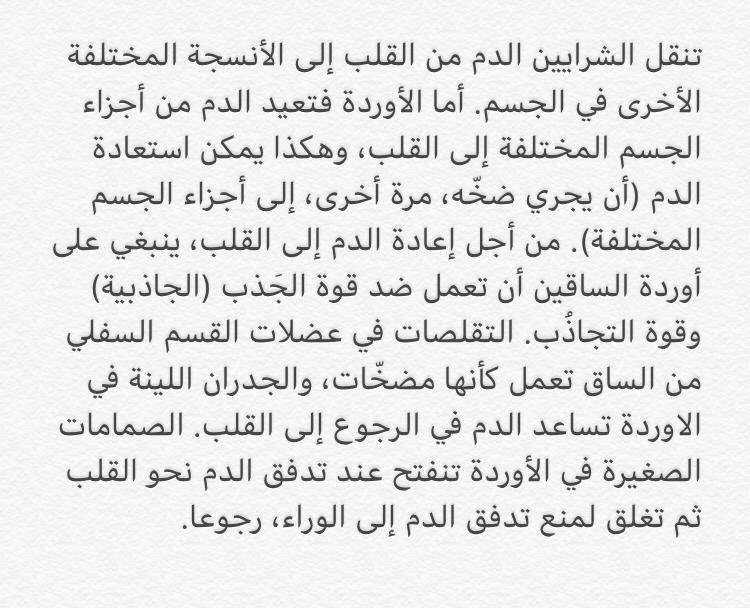 تنقل الشرايين الدم من القلب إلى الأنسجة المختلفة الأخرى في الجسم. أما الأوردة فتعيد الدم من أجزاء الجسم المختلفة إلى القلب، وهكذا يمكن استعادة الدم (أن يجري ضخّه، مرة أخرى، إلى أجزاء الجسم المختلفة). من أجل إعادة الدم إلى القلب، ينبغي على أوردة الساقين أن تعمل ضد قوة الجَذب (الجاذبية) وقوة التجاذُب. التقلصات في عضلات القسم السفلي من الساق تعمل كأنها مضخّات، والجدران اللينة في الاوردة تساعد الدم في الرجوع إلى القلب. الصمامات الصغيرة في الأوردة تنفتح عند تدفق الدم نحو القلب ثم تغلق لمنع تدفق الدم إلى الوراء، رجوعا.